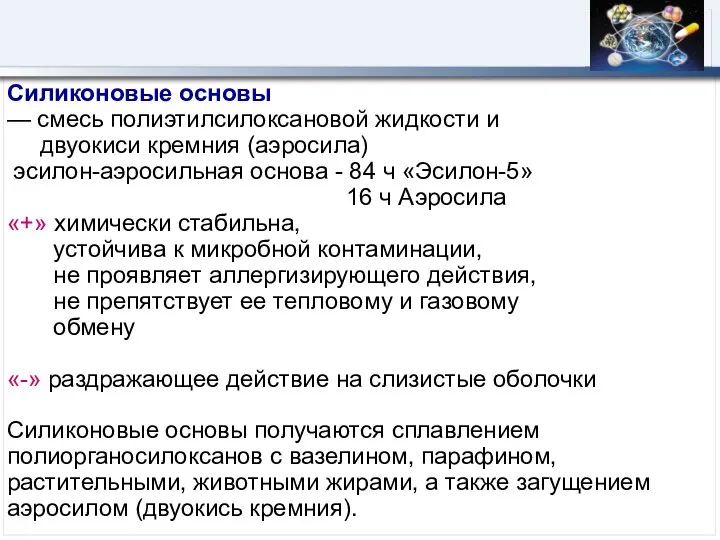 Силиконовые основы
— смесь полиэтилсилоксановой жидкости и двуокиси кремния (аэросила)
эсилон-аэросильная основа - 84 ч «Эсилон-5»
16 ч Аэросила
«+» химически стабильна,
устойчива к микробной контаминации,
не проявляет аллергизирующего действия,
не препятствует ее тепловому и газовому обмену

«-» раздражающее действие на слизистые оболочки

Силиконовые основы получаются сплавлением полиорганосилоксанов с вазелином, парафином, растительными, животными жирами, а также загущением аэросилом (двуокись кремния).